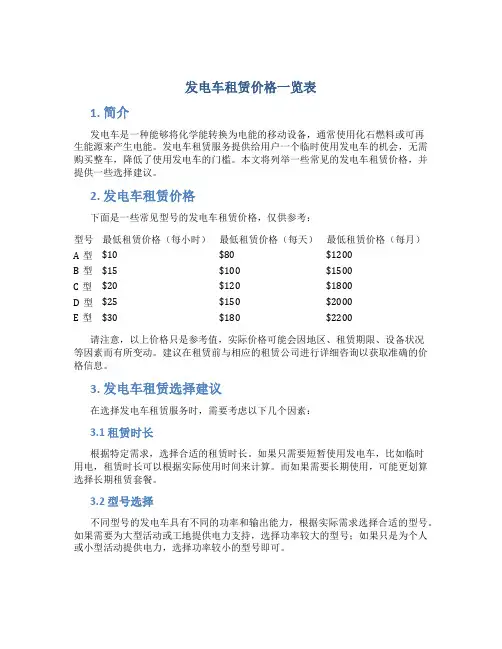 发电车租赁价格一览表

1. 简介

发电车是一种能够将化学能转换为电能的移动设备，通常使用化石燃料或可再生能源来产生电能。发电车租赁服务提供给用户一个临时使用发电车的机会，无需购买整车，降低了使用发电车的门槛。本文将列举一些常见的发电车租赁价格，并提供一些选择建议。

2. 发电车租赁价格

下面是一些常见型号的发电车租赁价格，仅供参考：

| 型号 | 最低租赁价格（每小时） | 最低租赁价格（每天） | 最低租赁价格（每月） |
|---|---|---|---|
| A 型 | \$10 | \$80 | \$1200 |
| B 型 | \$15 | \$100 | \$1500 |
| C 型 | \$20 | \$120 | \$1800 |
| D 型 | \$25 | \$150 | \$2000 |
| E 型 | \$30 | \$180 | \$2200 |

请注意，以上价格只是参考值，实际价格可能会因地区、租赁期限、设备状况等因素而有所变动。建议在租赁前与相应的租赁公司进行详细咨询以获取准确的价格信息。

3. 发电车租赁选择建议

在选择发电车租赁服务时，需要考虑以下几个因素：

3.1 租赁时长

根据特定需求，选择合适的租赁时长。如果只需要短暂使用发电车，比如临时用电，租赁时长可以根据实际使用时间来计算。而如果需要长期使用，可能更划算选择长期租赁套餐。

3.2 型号选择

不同型号的发电车具有不同的功率和输出能力，根据实际需求选择合适的型号。如果需要为大型活动或工地提供电力支持，选择功率较大的型号；如果只是为个人或小型活动提供电力，选择功率较小的型号即可。